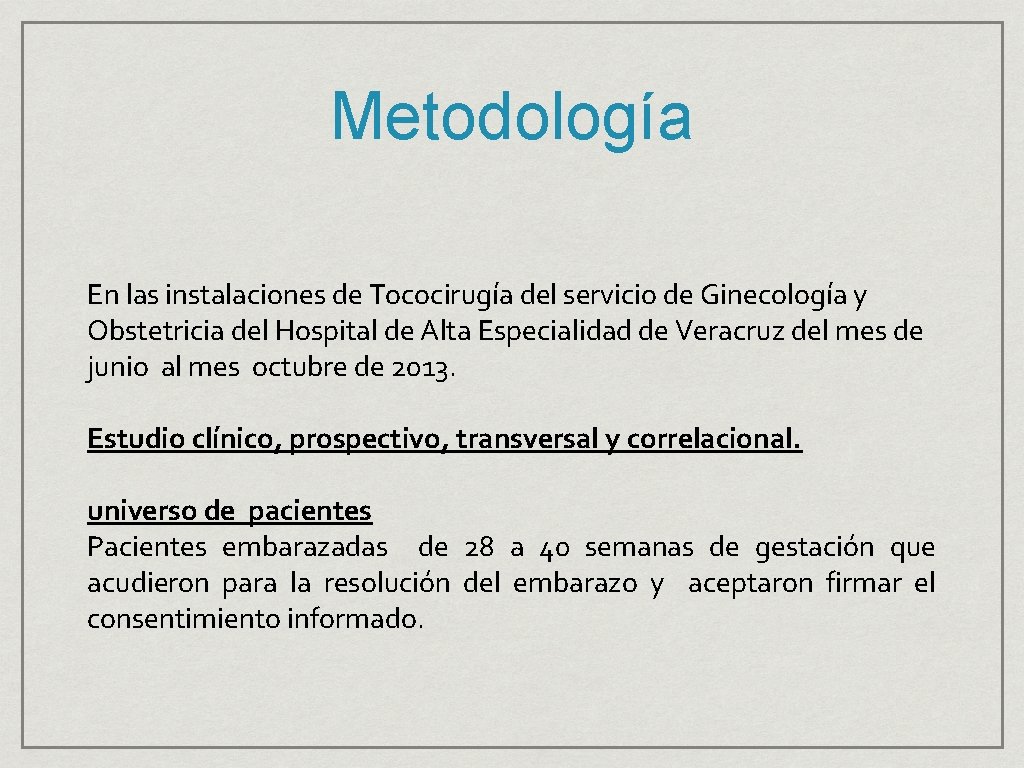 Metodología

En las instalaciones de Tococirugía del servicio de Ginecología y Obstetricia del Hospital de Alta Especialidad de Veracruz del mes de junio al mes octubre de 2013.

Estudio clínico, prospectivo, transversal y correlacional.

universo de pacientes
Pacientes embarazadas de 28 a 40 semanas de gestación que acudieron para la resolución del embarazo y aceptaron firmar el consentimiento informado.